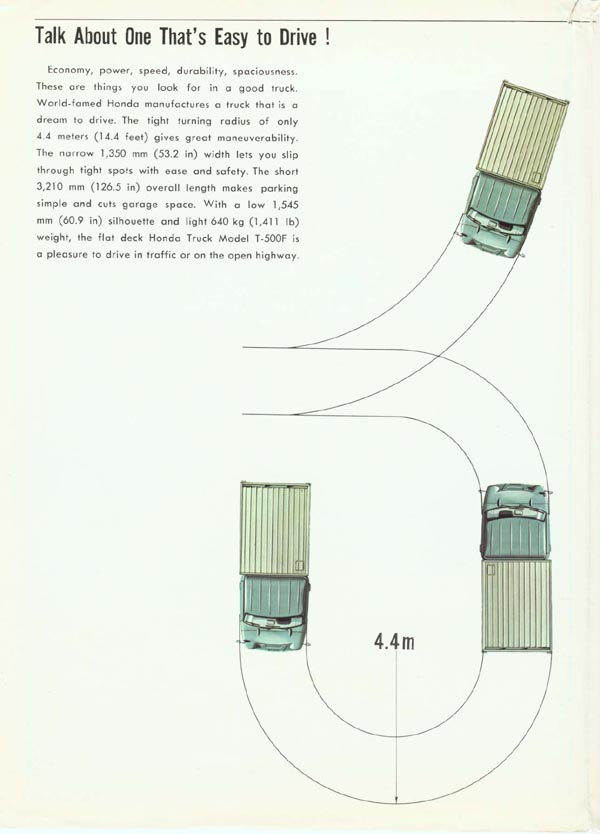 Talk About One That's Easy to Drive !

Economy, power, speed, durability, spaciousness. These are things you look for in a good truck. World-famed Honda manufactures a truck that is a dream to drive. The tight turning radius of only 4.4 meters (14.4 feet) gives great maneuverability. The narrow 1,350 mm (53.2 in) width lets you slip through tight spots with ease and safety. The short 3,210 mm (126.5 in) overall length makes parking simple and cuts garage space. With a low 1,545 mm (60.9 in) silhouette and light 640 kg (1,411 lb) weight, the flat deck Honda Truck Model T-500F is a pleasure to drive in traffic or on the open highway.

4.4m